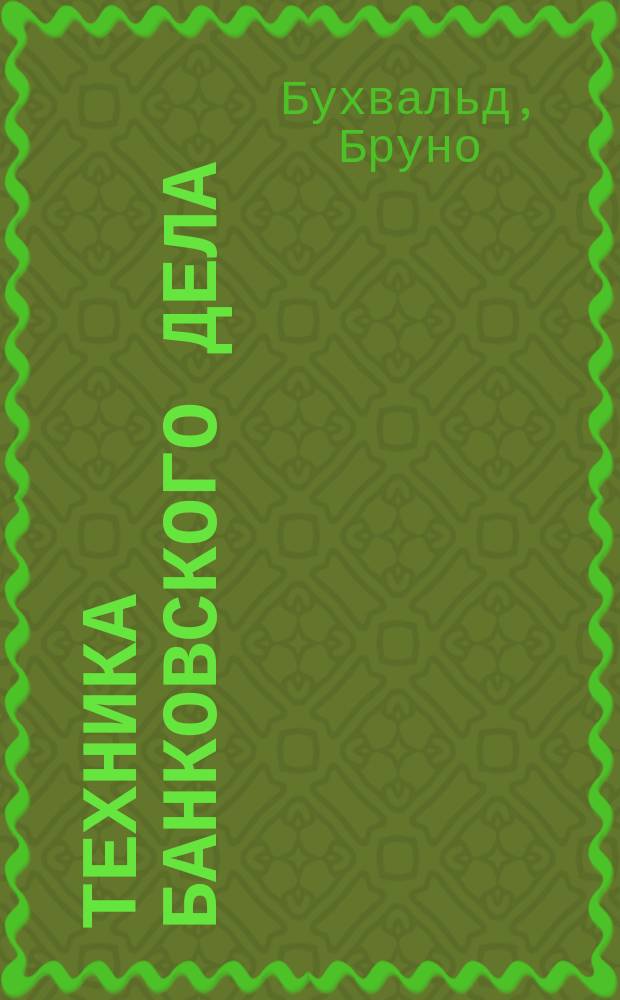 Бухвальд, Бруно

ТЕХНИКА БАНКОВСКОГО ДЕЛА